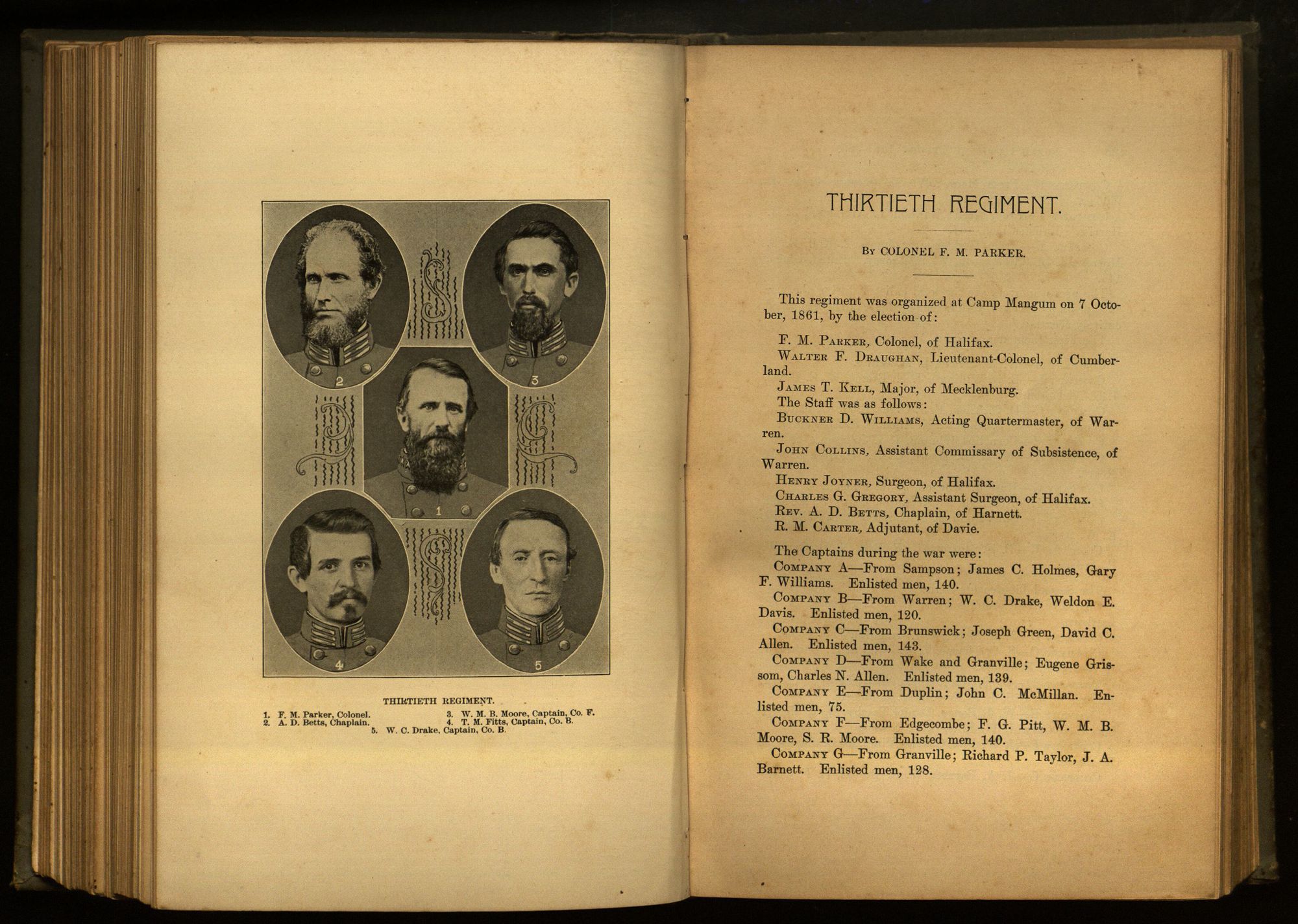 2

3

1

4

5

THIRTIETH REGIMENT.

1. F. M. Parker, Colonel.
2. A. D. Betts, Chaplain.
3. W. M. B. Moore, Captain, Co. F.
4. T. M. Fitts, Captain, Co. B.
5. W. C. Drake, Captain, Co. B.

THIRTIETH REGIMENT.

By COLONEL F. M. PARKER.

This regiment was organized at Camp Mangum on 7 October, 1861, by the election of:

F. M. Parker, Colonel, of Halifax.

Walter F. Draughan, Lieutenant-Colonel, of Cumberland.

James T. Kell, Major, of Mecklenburg.

The Staff was as follows:

Buckner D. Williams, Acting Quartermaster, of Warren.

John Collins, Assistant Commissary of Subsistence, of Warren.

Henry Joyner, Surgeon, of Halifax.

Charles G. Gregory, Assistant Surgeon, of Halifax.

Rev. A. D. Betts, Chaplain, of Harnett.

R. M. Carter, Adjutant, of Davie.

The Captains during the war were:

Company A—From Sampson; James C. Holmes, Gary F. Williams. Enlisted men, 140.

Company B—From Warren; W. C. Drake, Weldon E. Davis. Enlisted men, 120.

Company C—From Brunswick; Joseph Green, David C. Allen. Enlisted men, 143.

Company D—From Wake and Granville; Eugene Grissom, Charles N. Allen. Enlisted men, 139.

Company E—From Duplin; John C. McMillan. Enlisted men, 75.

Company F—From Edgecombe; F. G. Pitt, W. M. B. Moore, S. R. Moore. Enlisted men, 140.

Company G—From Granville; Richard P. Taylor, J. A. Barnett. Enlisted men, 128.